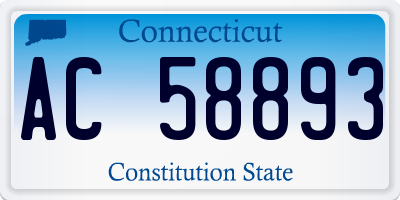 Connecticut

AC 58893

Constitution State